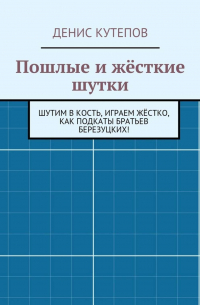 ДЕНИС КУТЕПОВ

Пошлые и жёсткие шутки

ШУТИМ В КОСТЬ, ИГРАЕМ ЖЁСТКО, КАК ПОДКАТЫ БРАТЬЕВ БЕРЕЗУЦКИХ!